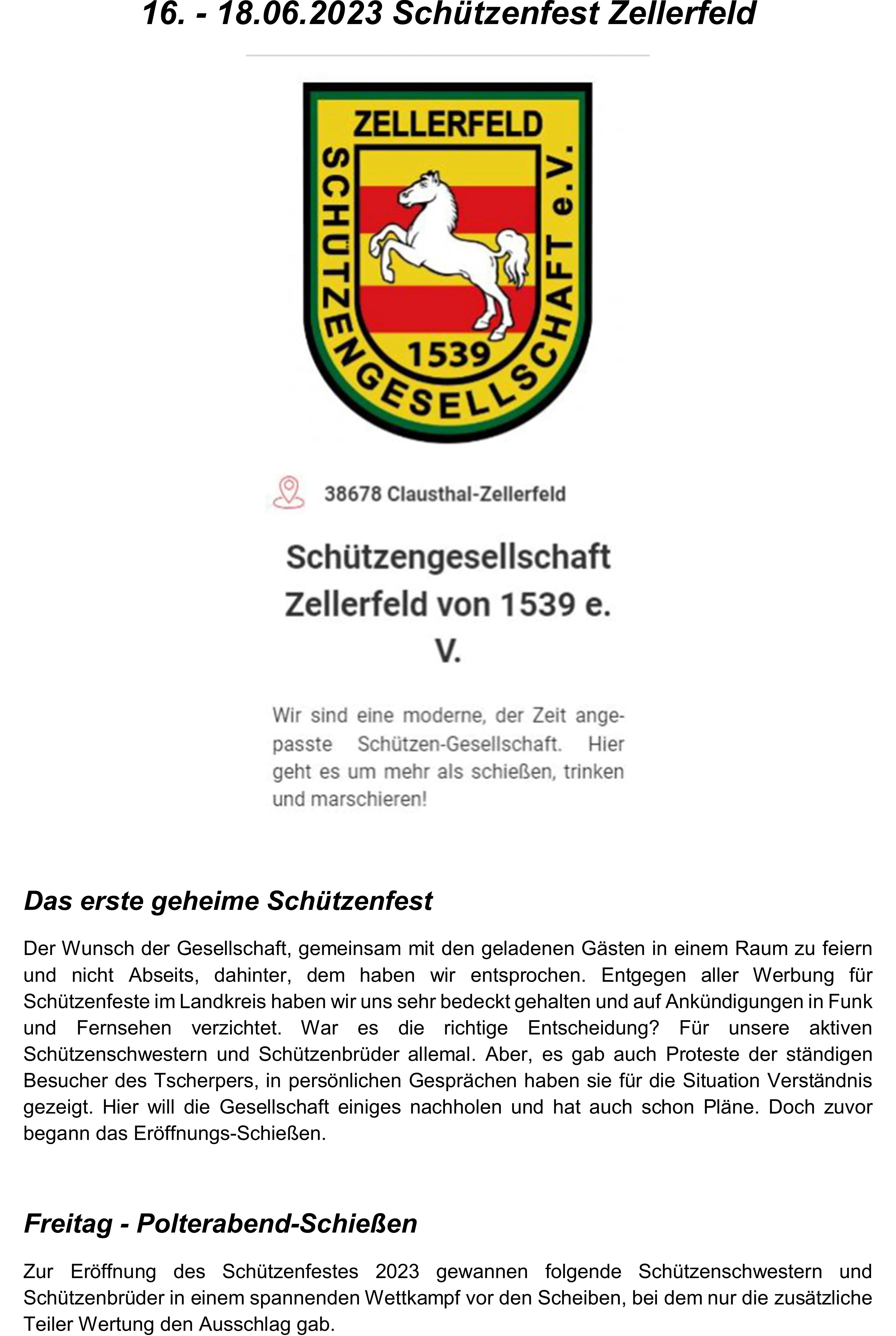 16. - 18.06.2023 Schützenfest Zellerfeld

ZELLERFELD
SCHÜTZENGESELLSCHAFT e.V.
1539

38678 Clausthal-Zellerfeld

Schützengesellschaft Zellerfeld von 1539 e. V.

Wir sind eine moderne, der Zeit angepasste Schützen-Gesellschaft. Hier geht es um mehr als schießen, trinken und marschieren!

Das erste geheime Schützenfest

Der Wunsch der Gesellschaft, gemeinsam mit den geladenen Gästen in einem Raum zu feiern und nicht Abseits, dahinter, dem haben wir entsprochen. Entgegen aller Werbung für Schützenfeste im Landkreis haben wir uns sehr bedeckt gehalten und auf Ankündigungen in Funk und Fernsehen verzichtet. War es die richtige Entscheidung? Für unsere aktiven Schützenschwestern und Schützenbrüder allemal. Aber, es gab auch Proteste der ständigen Besucher des Tscherpers, in persönlichen Gesprächen haben sie für die Situation Verständnis gezeigt. Hier will die Gesellschaft einiges nachholen und hat auch schon Pläne. Doch zuvor begann das Eröffnungs-Schießen.

Freitag - Polterabend-Schießen

Zur Eröffnung des Schützenfestes 2023 gewannen folgende Schützenschwestern und Schützenbrüder in einem spannenden Wettkampf vor den Scheiben, bei dem nur die zusätzliche Teiler Wertung den Ausschlag gab.